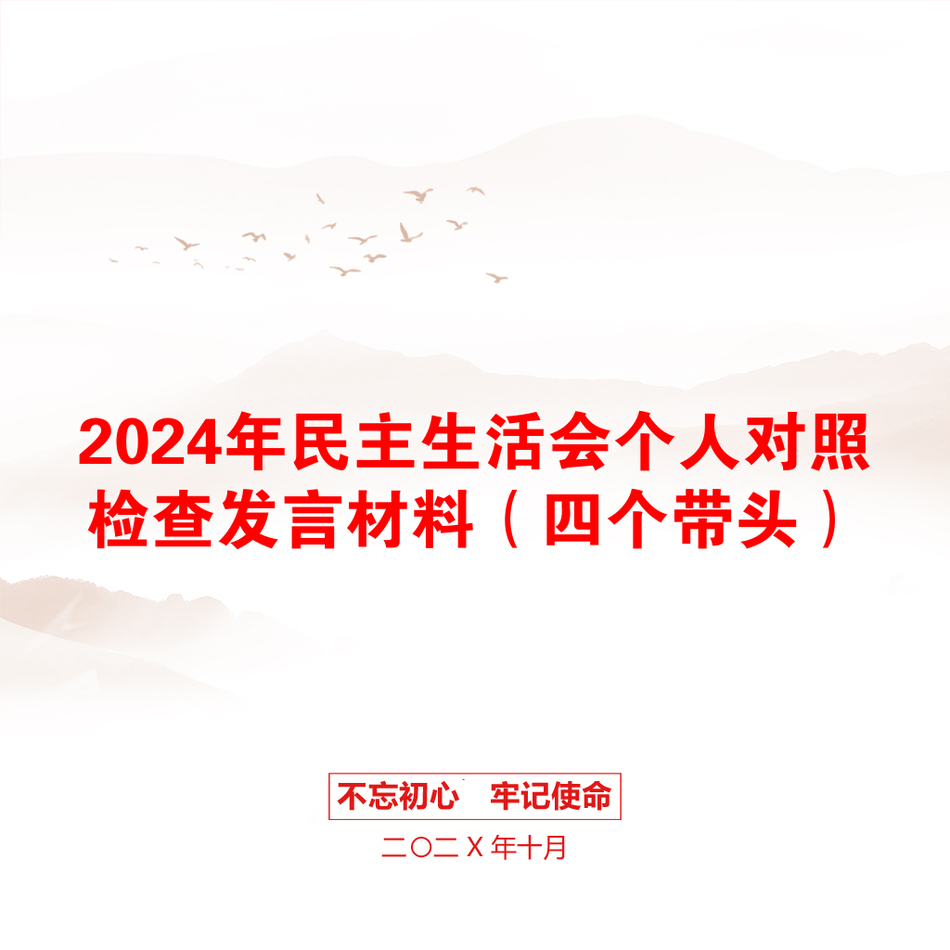 2024年民主生活会个人对照检查发言材料（四个带头）

不忘初心　牢记使命

二〇二X年十月